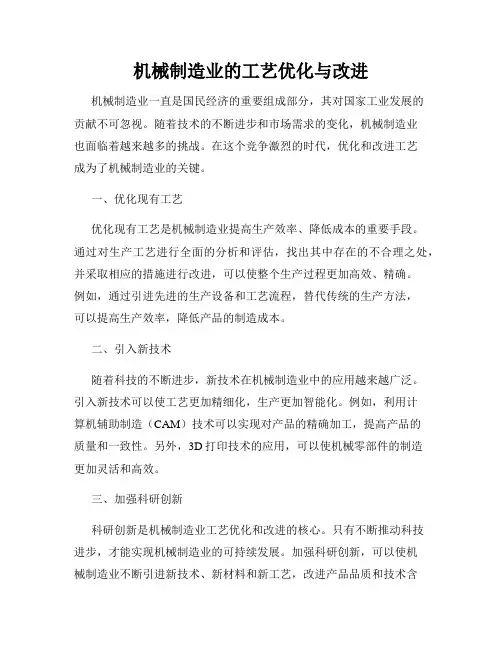 机械制造业的工艺优化与改进

机械制造业一直是国民经济的重要组成部分，其对国家工业发展的贡献不可忽视。随着技术的不断进步和市场需求的变化，机械制造业也面临着越来越多的挑战。在这个竞争激烈的时代，优化和改进工艺成为了机械制造业的关键。

一、优化现有工艺

优化现有工艺是机械制造业提高生产效率、降低成本的重要手段。通过对生产工艺进行全面的分析和评估，找出其中存在的不合理之处，并采取相应的措施进行改进，可以使整个生产过程更加高效、精确。例如，通过引进先进的生产设备和工艺流程，替代传统的生产方法，可以提高生产效率，降低产品的制造成本。

二、引入新技术

随着科技的不断进步，新技术在机械制造业中的应用越来越广泛。引入新技术可以使工艺更加精细化，生产更加智能化。例如，利用计算机辅助制造（CAM）技术可以实现对产品的精确加工，提高产品的质量和一致性。另外，3D 打印技术的应用，可以使机械零部件的制造更加灵活和高效。

三、加强科研创新

科研创新是机械制造业工艺优化和改进的核心。只有不断推动科技进步，才能实现机械制造业的可持续发展。加强科研创新，可以使机械制造业不断引进新技术、新材料和新工艺，改进产品品质和技术含